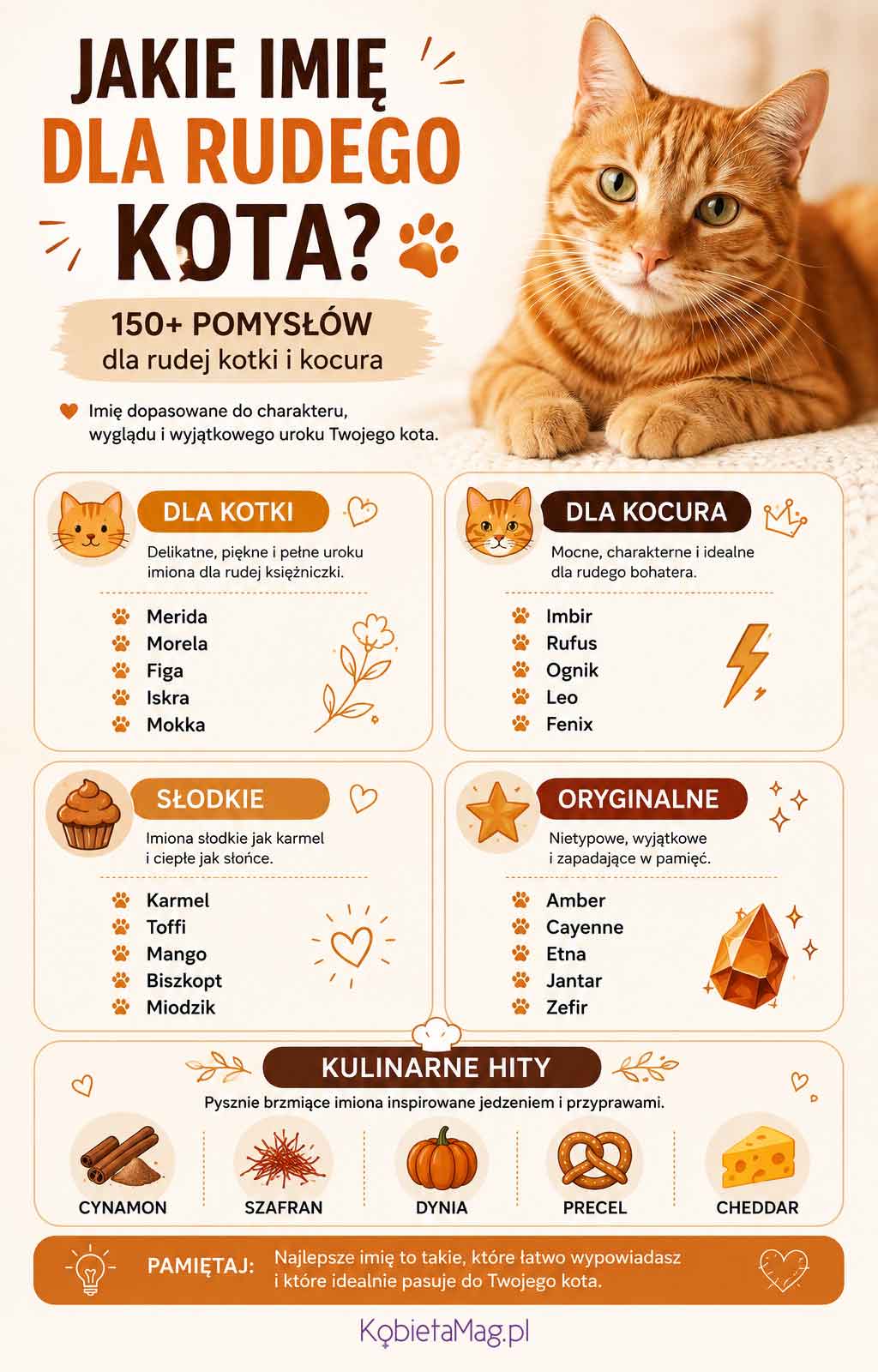 JAKIE IMIĘ DLA RUDEGO KOTA?

150+ POMYSŁÓW
dla rudej kotki i kocura

Imię dopasowane do charakteru, wyglądu i wyjątkowego uroku Twojego kota.

DLA KOTKI

Delikatne, piękne i pełne uroku imiona dla rudej księżniczki.

Merida
Morela
Figa
Iskra
Mokka

DLA KOCURA

Mocne, charakterne i idealne dla rudego bohatera.

Imbir
Rufus
Ognik
Leo
Fenix

SŁODKIE

Imiona słodkie jak karmel i ciepłe jak słońce.

Karmel
Toffi
Mango
Biszkopt
Miodzik

ORYGINALNE

Nietypowe, wyjątkowe i zapadające w pamięć.

Amber
Cayenne
Etna
Jantar
Zefir

KULINARNE HITY

Pysznie brzmiące imiona inspirowane jedzeniem i przyprawami.

CYNAMON
SZAFRAN
DYNIA
PRECEL
CHEDDAR

PAMIĘTAJ: Najlepsze imię to takie, które łatwo wypowiadasz i które idealnie pasuje do Twojego kota.

KobietaMag.pl